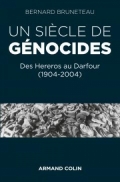 BERNARD BRUNETEAU

UN SIÈCLE DE
GÉNOCIDES

Des Hereros au Darfour
(1904-2004)

ARMAND COLIN